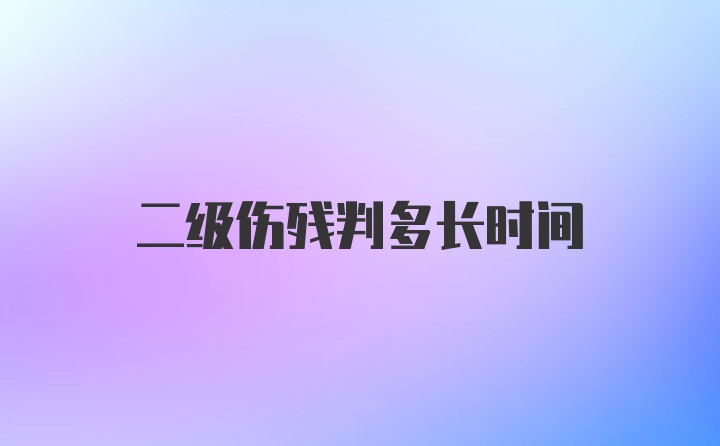 二级伤残判多长时间